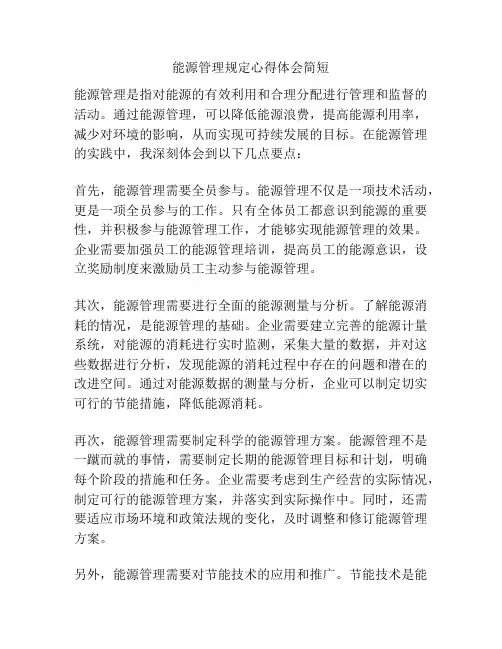 能源管理规定心得体会简短

能源管理是指对能源的有效利用和合理分配进行管理和监督的活动。通过能源管理，可以降低能源浪费，提高能源利用率，减少对环境的影响，从而实现可持续发展的目标。在能源管理的实践中，我深刻体会到以下几点要点：

首先，能源管理需要全员参与。能源管理不仅是一项技术活动，更是一项全员参与的工作。只有全体员工都意识到能源的重要性，并积极参与能源管理工作，才能够实现能源管理的效果。企业需要加强员工的能源管理培训，提高员工的能源意识，设立奖励制度来激励员工主动参与能源管理。

其次，能源管理需要进行全面的能源测量与分析。了解能源消耗的情况，是能源管理的基础。企业需要建立完善的能源计量系统，对能源的消耗进行实时监测，采集大量的数据，并对这些数据进行分析，发现能源的消耗过程中存在的问题和潜在的改进空间。通过对能源数据的测量与分析，企业可以制定切实可行的节能措施，降低能源消耗。

再次，能源管理需要制定科学的能源管理方案。能源管理不是一蹴而就的事情，需要制定长期的能源管理目标和计划，明确每个阶段的措施和任务。企业需要考虑到生产经营的实际情况，制定可行的能源管理方案，并落实到实际操作中。同时，还需要适应市场环境和政策法规的变化，及时调整和修订能源管理方案。

另外，能源管理需要对节能技术的应用和推广。节能技术是能